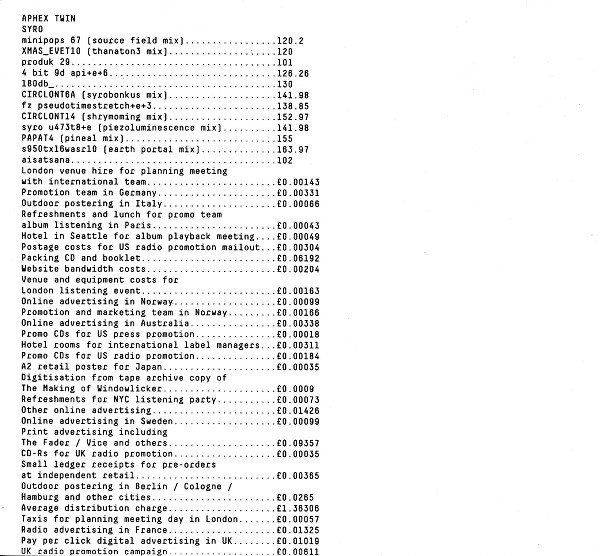 APHEX TWIN
SYRO
minipops 67 (source field mix).................120.2
XMAS_EVET10 (thanaton3 mix)....................120
produk 29......................................101
4 bit 9d api+e+6...............................126.26
180db_.........................................130
CIRCLONT6A (syrobonkus mix)....................141.98
fz pseudotimestretch+e+3.......................138.85
CIRCLONT14 (shrymoming mix)....................152.97
syro u473t8+e (piezoluminescence mix)..........141.98
PAPAT4 (pineal mix)............................155
s950tx16wasr10 (earth portal mix)..............163.97
aisatsana......................................102
London venue hire for planning meeting
with international team........................£0.00143
Promotion team in Germany......................£0.00331
Outdoor postering in Italy.....................£0.00066
Refreshments and lunch for promo team
album listening in Paris.......................£0.00043
Hotel in Seattle for album playback meeting....£0.00049
Postage costs for US radio promotion mailout...£0.00304
Packing CD and booklet.........................£0.06192
Website bandwidth costs........................£0.00204
Venue and equipment costs for
London listening event.........................£0.00163
Online advertising in Norway...................£0.00099
Promotion and marketing team in Norway.........£0.00186
Online advertising in Australia................£0.00338
Promo CDs for US press promotion...............£0.00018
Hotel rooms for international label managers...£0.00311
Promo CDs for US radio promotion...............£0.00184
A2 retail poster for Japan.....................£0.00035
Digitisation from tape archive copy of
The Making of Windowlicker.....................£0.0009
Refreshments for NYC listening party...........£0.00073
Other online advertising.......................£0.01426
Online advertising in Sweden...................£0.00099
Print advertising including
The Fader / Vice and others....................£0.09357
CD-Rs for UK radio promotion...................£0.00035
Small ledger receipts for pre-orders
at independent retail..........................£0.00365
Outdoor postering in Berlin / Cologne /
Hamburg and other cities.......................£0.0265
Average distribution charge....................£1.36306
Taxis for planning meeting day in London.......£0.00057
Radio advertising in France....................£0.01325
Pay per click digital advertising in UK........£0.01019
UK radio promotion campaign....................£0.00611